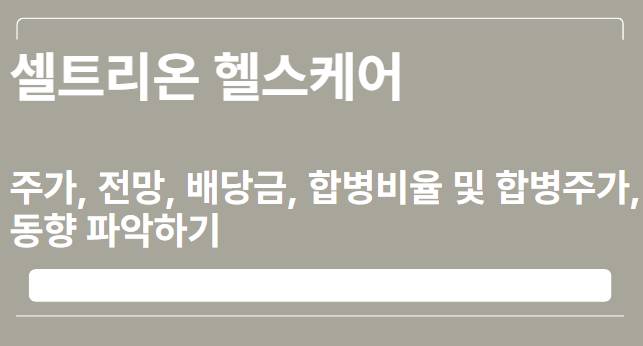 셀트리온 헬스케어

주가, 전망, 배당금, 합병비율 및 합병주가, 동향 파악하기